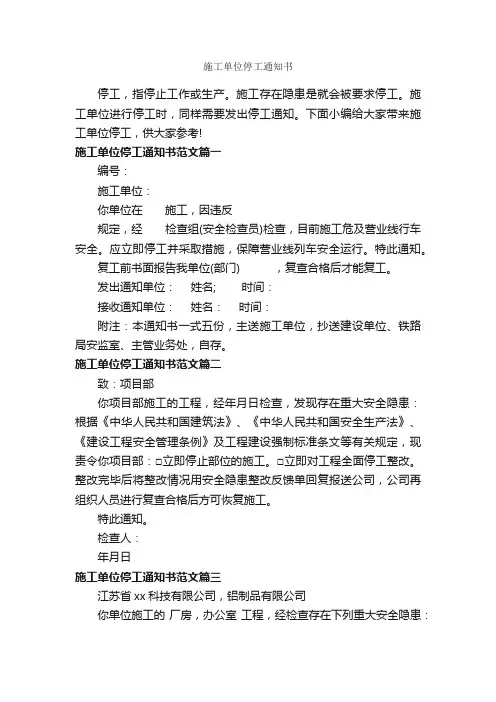 施工单位停工通知书

停工，指停止工作或生产。施工存在隐患是就会被要求停工。施工单位进行停工时，同样需要发出停工通知。下面小编给大家带来施工单位停工，供大家参考!

施工单位停工通知书范文篇一

编号：

施工单位：

你单位在 施工，因违反

规定，经 检查组(安全检查员)检查，目前施工危及营业线行车安全。应立即停工并采取措施，保障营业线列车安全运行。特此通知。

复工前书面报告我单位(部门) ，复查合格后才能复工。

发出通知单位： 姓名; 时间：

接收通知单位： 姓名： 时间：

附注：本通知书一式五份，主送施工单位，抄送建设单位、铁路局安监室、主管业务处，自存。

施工单位停工通知书范文篇二

致：项目部

你项目部施工的工程，经年月日检查，发现存在重大安全隐患：根据《中华人民共和国建筑法》、《中华人民共和国安全生产法》、《建设工程安全管理条例》及工程建设强制标准条文等有关规定，现责令你项目部：□立即停止部位的施工。□立即对工程全面停工整改。整改完毕后将整改情况用安全隐患整改反馈单回复报送公司，公司再组织人员进行复查合格后方可恢复施工。

特此通知。

检查人：

年月日

施工单位停工通知书范文篇三

江苏省 xx 科技有限公司，铝制品有限公司

你单位施工的 厂房，办公室 工程，经检查存在下列重大安全隐患：